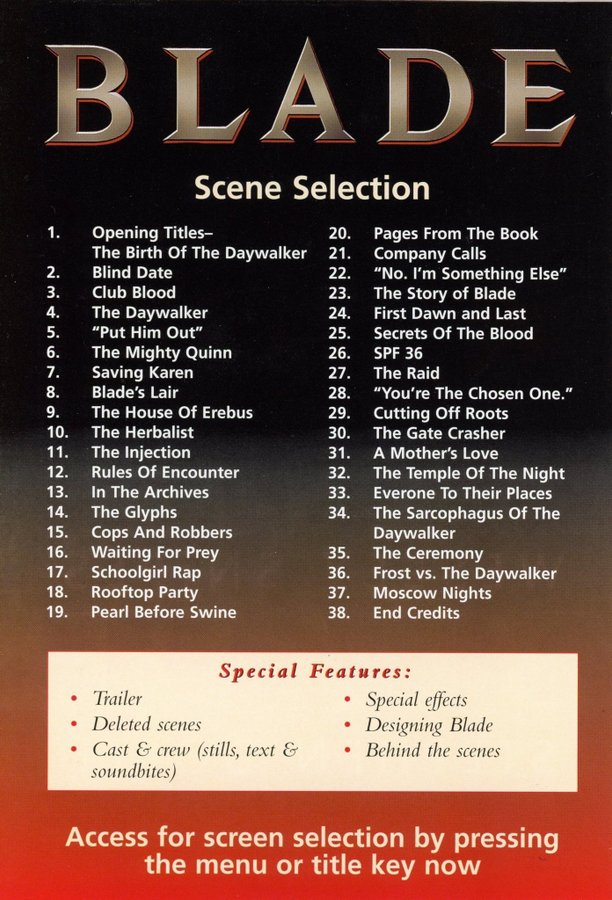 BLADE

Scene Selection

1. Opening Titles– The Birth Of The Daywalker
2. Blind Date
3. Club Blood
4. The Daywalker
5. "Put Him Out"
6. The Mighty Quinn
7. Saving Karen
8. Blade's Lair
9. The House Of Erebus
10. The Herbalist
11. The Injection
12. Rules Of Encounter
13. In The Archives
14. The Glyphs
15. Cops And Robbers
16. Waiting For Prey
17. Schoolgirl Rap
18. Rooftop Party
19. Pearl Before Swine

20. Pages From The Book
21. Company Calls
22. "No. I'm Something Else"
23. The Story of Blade
24. First Dawn and Last
25. Secrets Of The Blood
26. SPF 36
27. The Raid
28. "You're The Chosen One."
29. Cutting Off Roots
30. The Gate Crasher
31. A Mother's Love
32. The Temple Of The Night
33. Everone To Their Places
34. The Sarcophagus Of The Daywalker
35. The Ceremony
36. Frost vs. The Daywalker
37. Moscow Nights
38. End Credits

Special Features:

• Trailer
• Deleted scenes
• Cast & crew (stills, text & soundbites)

• Special effects
• Designing Blade
• Behind the scenes

Access for screen selection by pressing the menu or title key now